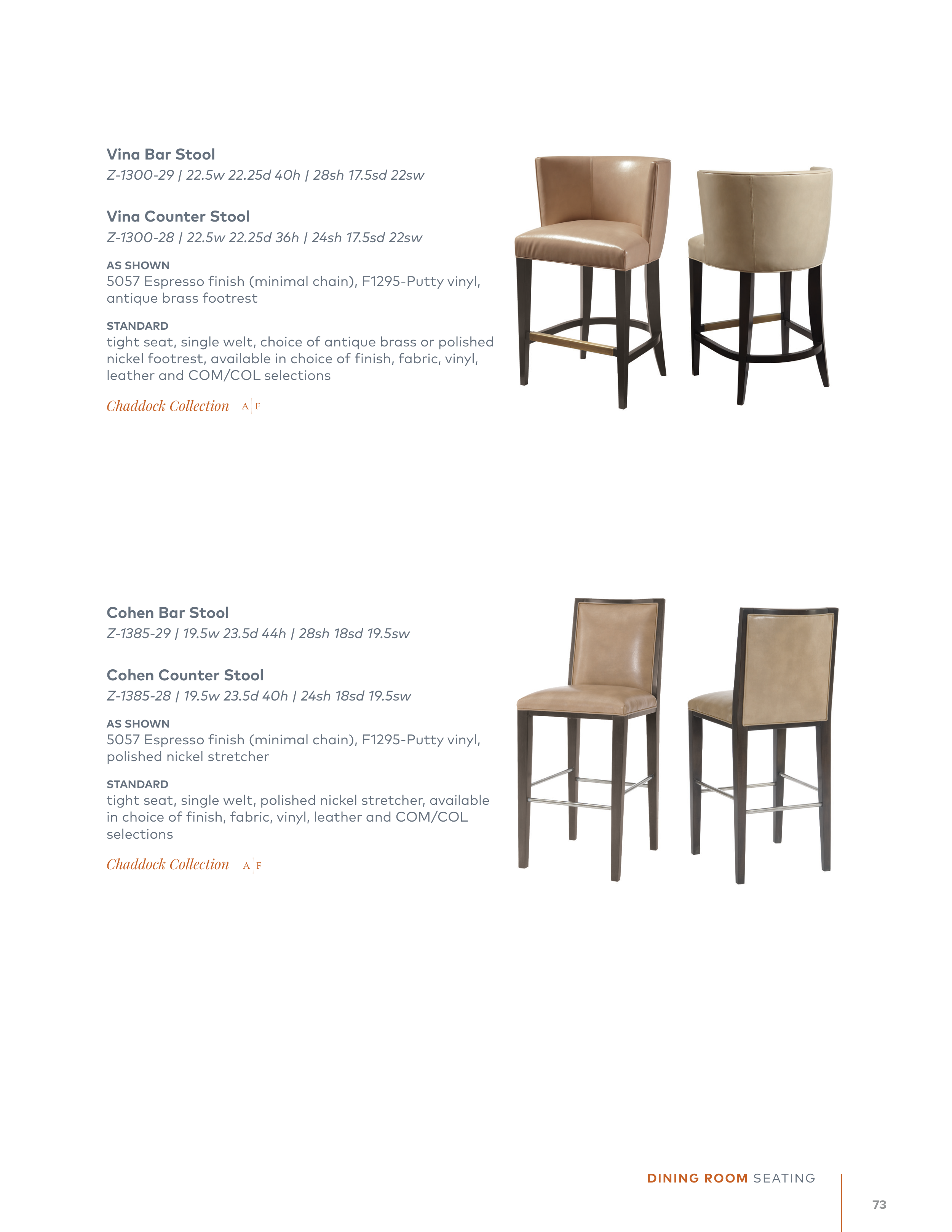 Vina Bar Stool
Z-1300-29 | 22.5w 22.25d 40h | 28sh 17.5sd 22sw

Vina Counter Stool
Z-1300-28 | 22.5w 22.25d 36h | 24sh 17.5sd 22sw

AS SHOWN
5057 Espresso finish (minimal chain), F1295-Putty vinyl, antique brass footrest

STANDARD
tight seat, single welt, choice of antique brass or polished nickel footrest, available in choice of finish, fabric, vinyl, leather and COM/COL selections

Chaddock Collection A|F

Cohen Bar Stool
Z-1385-29 | 19.5w 23.5d 44h | 28sh 18sd 19.5sw

Cohen Counter Stool
Z-1385-28 | 19.5w 23.5d 40h | 24sh 18sd 19.5sw

AS SHOWN
5057 Espresso finish (minimal chain), F1295-Putty vinyl, polished nickel stretcher

STANDARD
tight seat, single welt, polished nickel stretcher, available in choice of finish, fabric, vinyl, leather and COM/COL selections

Chaddock Collection A|F

DINING ROOM SEATING

73